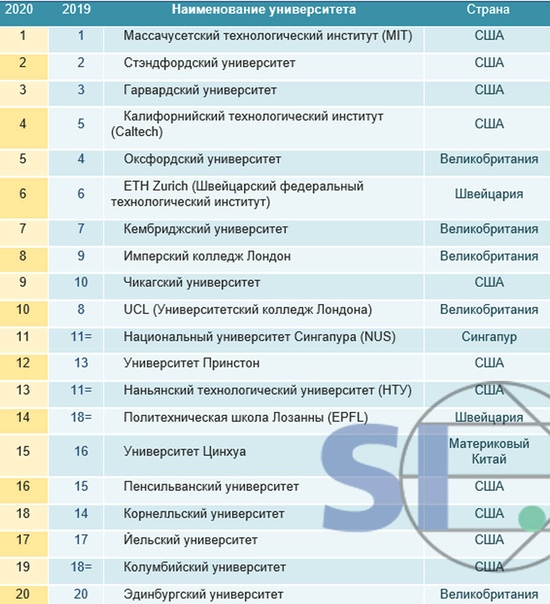 | 2020 | 2019 | Наименование университета | Страна |
|---|---|---|---|
| 1 | 1 | Массачусетский технологический институт (MIT) | США |
| 2 | 2 | Стэндфордский университет | США |
| 3 | 3 | Гарвардский университет | США |
| 4 | 5 | Калифорнийский технологический институт (Caltech) | США |
| 5 | 4 | Оксфордский университет | Великобритания |
| 6 | 6 | ETH Zurich (Швейцарский федеральный технологический институт) | Швейцария |
| 7 | 7 | Кембриджский университет | Великобритания |
| 8 | 9 | Имперский колледж Лондон | Великобритания |
| 9 | 10 | Чикагский университет | США |
| 10 | 8 | UCL (Университетский колледж Лондона) | Великобритания |
| 11 | 11= | Национальный университет Сингапура (NUS) | Сингапур |
| 12 | 13 | Университет Принстон | США |
| 13 | 11= | Наньянский технологический университет (НТУ) | США |
| 14 | 18= | Политехническая школа Лозанны (EPFL) | Швейцария |
| 15 | 16 | Университет Цинхуа | Материковый Китай |
| 16 | 15 | Пенсильванский университет | США |
| 18 | 14 | Корнелльский университет | США |
| 17 | 17 | Йельский университет | США |
| 19 | 18= | Колумбийский университет | США |
| 20 | 20 | Эдинбургский университет | Великобритания |

SI